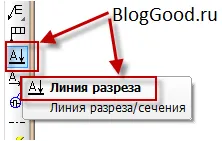 BlogGood.ru

Линия разреза

Линия разреза/сечения